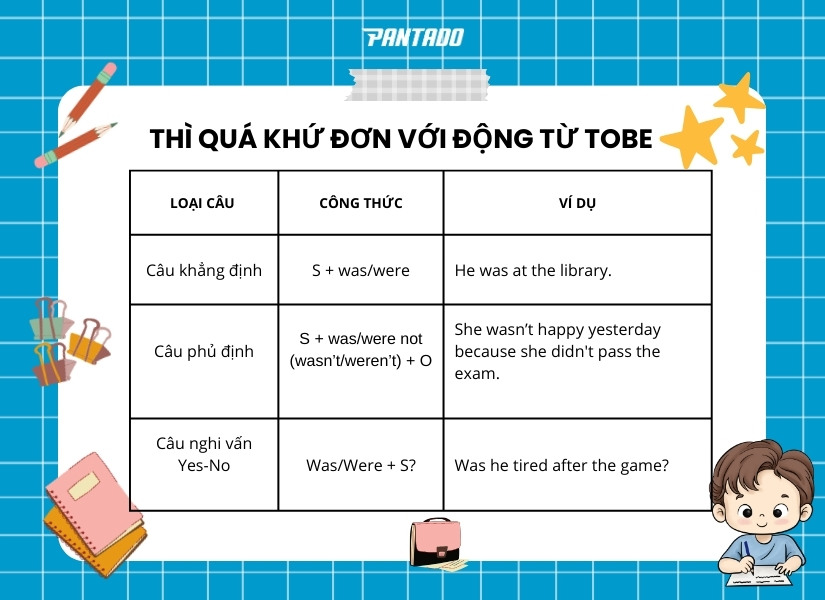 PANTADO

THÌ QUÁ KHỨ ĐƠN VỚI ĐỘNG TỪ TOBE

| LOẠI CÂU | CÔNG THỨC | VÍ DỤ |
|---|---|---|
| Câu khẳng định | S + was/were | He was at the library. |
| Câu phủ định | S + was/were not (wasn't/weren't) + O | She wasn't happy yesterday because she didn't pass the exam. |
| Câu nghi vấn Yes-No | Was/Were + S? | Was he tired after the game? |